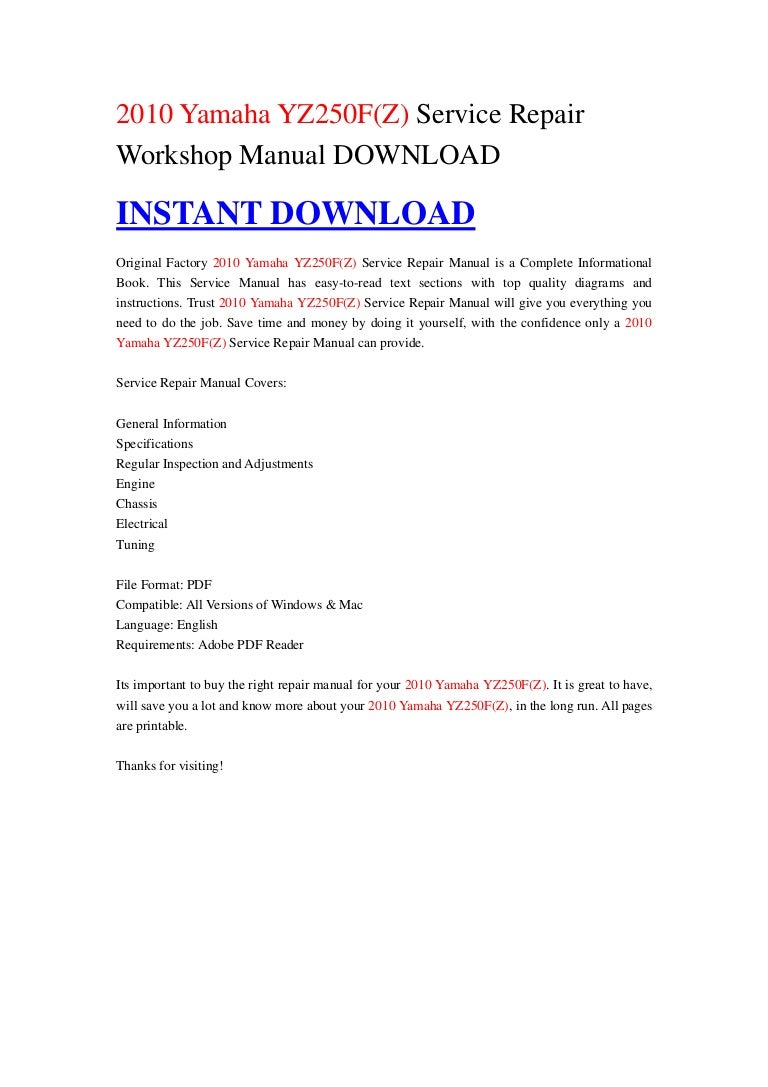 2010 Yamaha YZ250F(Z) Service Repair Workshop Manual DOWNLOAD

INSTANT DOWNLOAD

Original Factory 2010 Yamaha YZ250F(Z) Service Repair Manual is a Complete Informational Book. This Service Manual has easy-to-read text sections with top quality diagrams and instructions. Trust 2010 Yamaha YZ250F(Z) Service Repair Manual will give you everything you need to do the job. Save time and money by doing it yourself, with the confidence only a 2010 Yamaha YZ250F(Z) Service Repair Manual can provide.

Service Repair Manual Covers:

General Information
Specifications
Regular Inspection and Adjustments
Engine
Chassis
Electrical
Tuning

File Format: PDF
Compatible: All Versions of Windows & Mac
Language: English
Requirements: Adobe PDF Reader

Its important to buy the right repair manual for your 2010 Yamaha YZ250F(Z). It is great to have, will save you a lot and know more about your 2010 Yamaha YZ250F(Z), in the long run. All pages are printable.

Thanks for visiting!